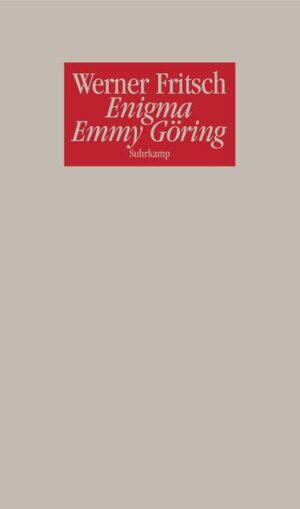 Werner Fritsch
Enigma
Emmy Göring
Suhrkamp